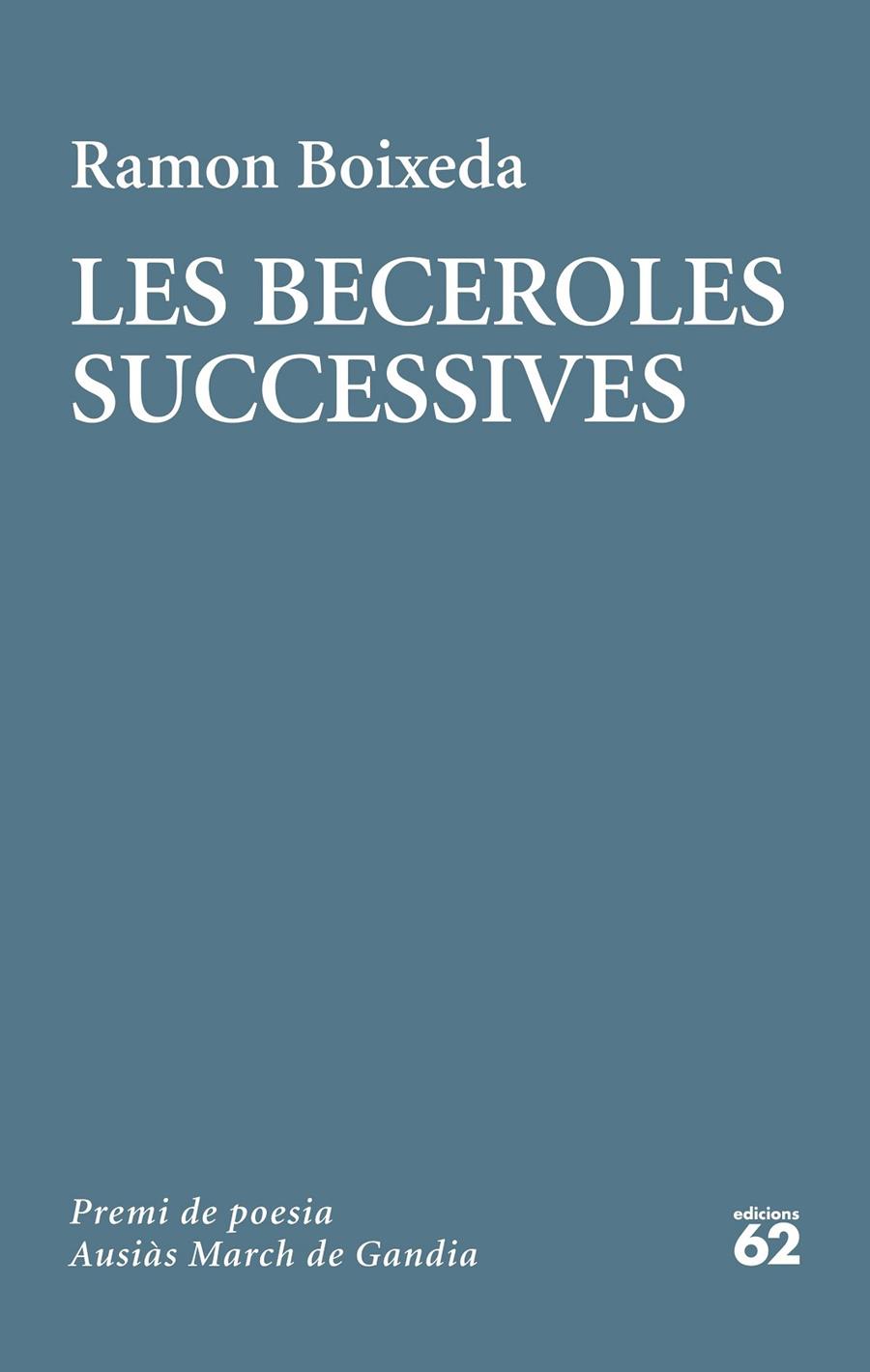 Ramon Boixeda

LES BECEROLES SUCCESSIVES

Premi de poesia
Ausiàs March de Gandia

edicions
62